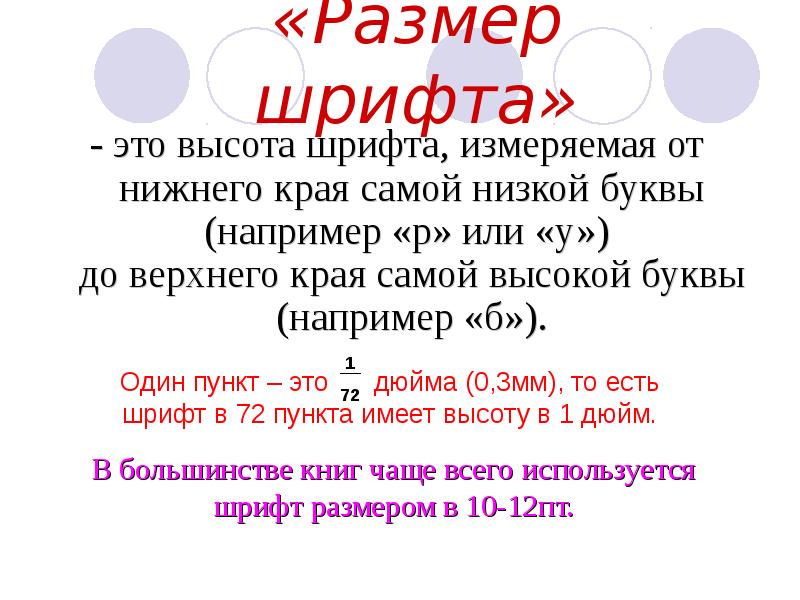 «Размер шрифта»

- это высота шрифта, измеряемая от нижнего края самой низкой буквы (например «р» или «у») до верхнего края самой высокой буквы (например «б»).

Один пункт – это $\frac{1}{72}$ дюйма (0,3мм), то есть шрифт в 72 пункта имеет высоту в 1 дюйм.

В большинстве книг чаще всего используется шрифт размером в 10-12пт.